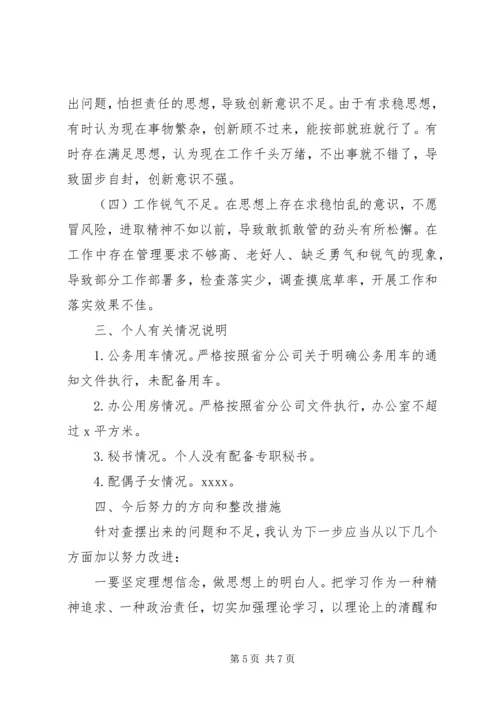 出问题，怕担责任的思想，导致创新意识不足。由于有求稳思想，有时认为现在事物繁杂，创新顾不过来，能按部就班就行了。有时存在满足思想，认为现在工作千头万绪，不出事就不错了，导致固步自封，创新意识不强。

（四）工作锐气不足。在思想上存在求稳怕乱的意识，不愿冒风险，进取精神不如以前，导致敢抓敢管的劲头有所松懈。在工作中存在管理要求不够高、老好人、缺乏勇气和锐气的现象，导致部分工作部署多，检查落实少，调查摸底草率，开展工作和落实效果不佳。

三、个人有关情况说明

1. 公务用车情况。严格按照省分公司关于明确公务用车的通知文件执行，未配备用车。

2. 办公用房情况。严格按照省分公司文件执行，办公室不超过 x 平方米。

3. 秘书情况。个人没有配备专职秘书。

4. 配偶子女情况。xxxx。

四、今后努力的方向和整改措施

针对查摆出来的问题和不足，我认为下一步应当从以下几个方面加以努力改进：

一要坚定理想信念，做思想上的明白人。把学习作为一种精神追求、一种政治责任，切实加强理论学习，以理论上的清醒和

第 5 页 共 7 页